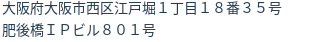 大阪府大阪市西区江戸堀１丁目１８番３５号
肥後橋ＩＰビル８０１号